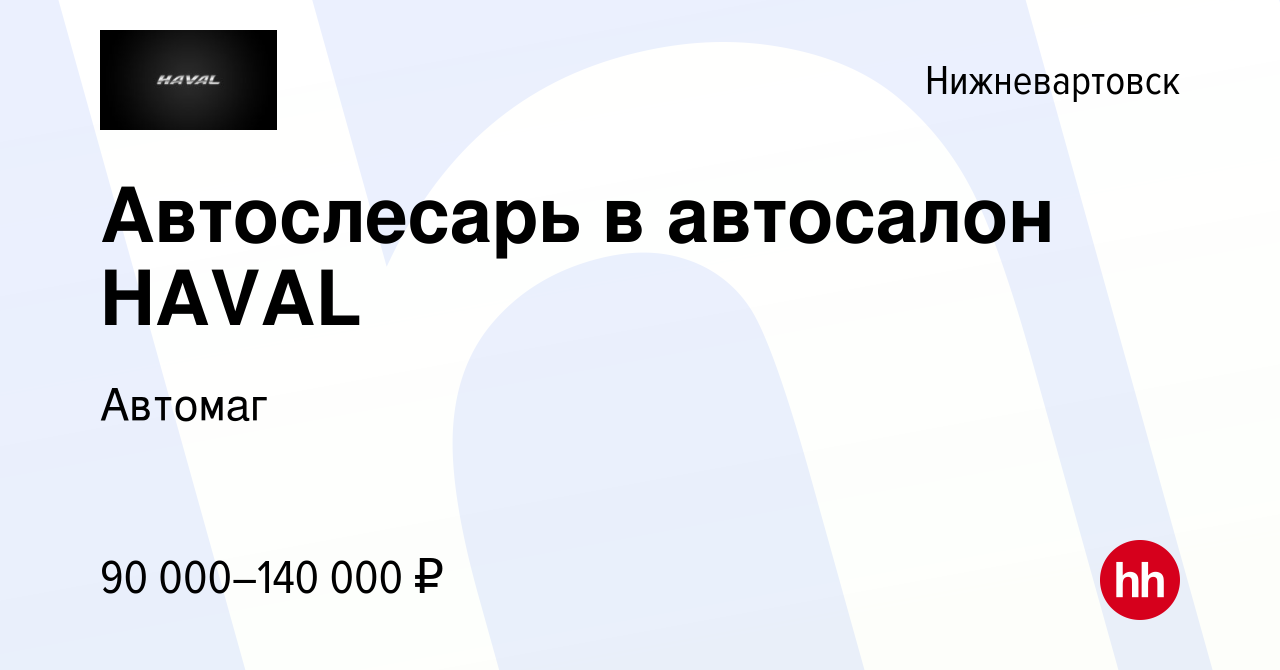 HAVAL

Нижневартовск

Автослесарь в автосалон HAVAL

Автомаг

90 000–140 000 ₽

hh